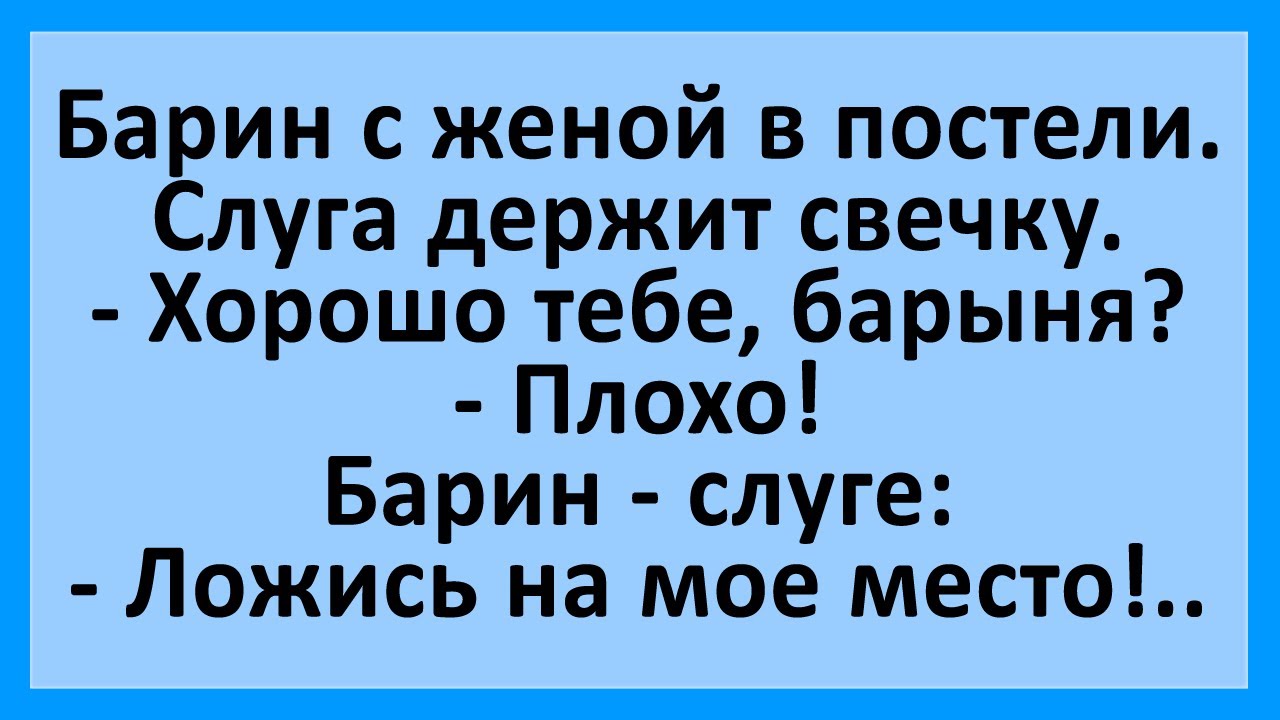 Барин с женой в постели.
Слуга держит свечку.
- Хорошо тебе, барыня?
- Плохо!
Барин - слуге:
- Ложись на мое место!..